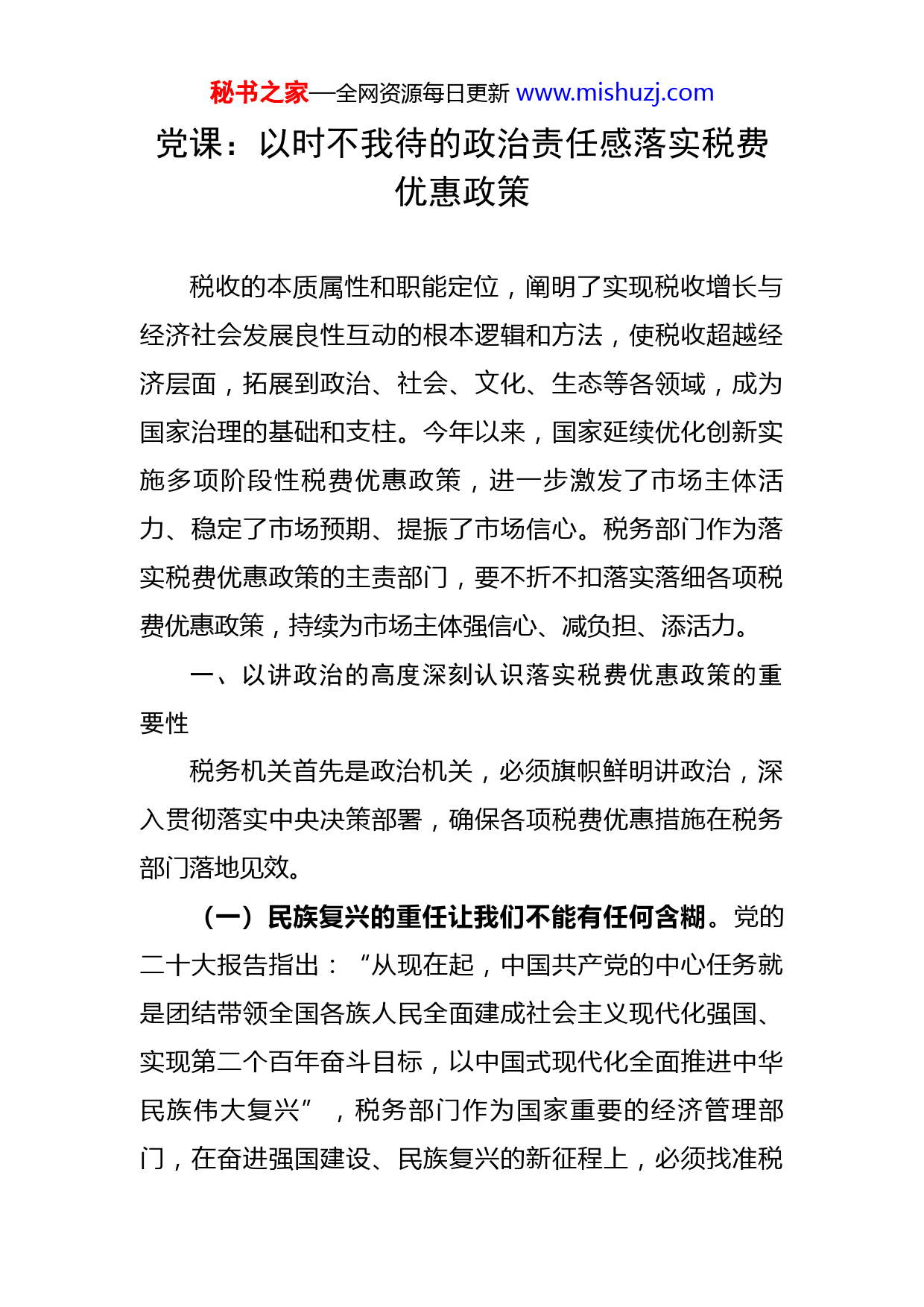 秘书之家—全网资源每日更新 www.mishuzj.com

党课：以时不我待的政治责任感落实税费优惠政策

税收的本质属性和职能定位，阐明了实现税收增长与经济社会发展良性互动的根本逻辑和方法，使税收超越经济层面，拓展到政治、社会、文化、生态等各领域，成为国家治理的基础和支柱。今年以来，国家延续优化创新实施多项阶段性税费优惠政策，进一步激发了市场主体活力、稳定了市场预期、提振了市场信心。税务部门作为落实税费优惠政策的主责部门，要不折不扣落实落细各项税费优惠政策，持续为市场主体强信心、减负担、添活力。

一、以讲政治的高度深刻认识落实税费优惠政策的重要性

税务机关首先是政治机关，必须旗帜鲜明讲政治，深入贯彻落实中央决策部署，确保各项税费优惠措施在税务部门落地见效。

（一）民族复兴的重任让我们不能有任何含糊。党的二十大报告指出：“从现在起，中国共产党的中心任务就是团结带领全国各族人民全面建成社会主义现代化强国、实现第二个百年奋斗目标，以中国式现代化全面推进中华民族伟大复兴”，税务部门作为国家重要的经济管理部门，在奋进强国建设、民族复兴的新征程上，必须找准税